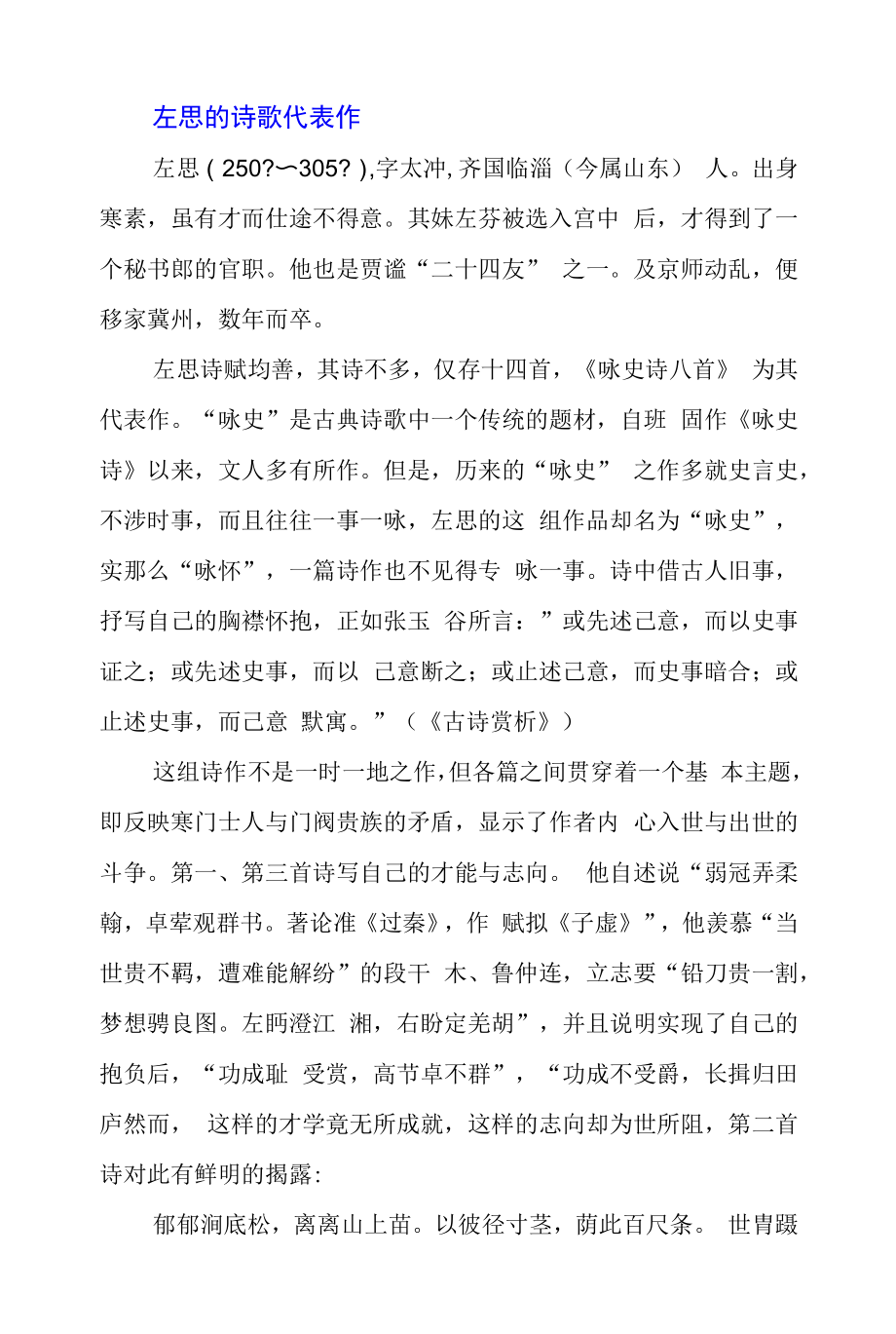 左思的诗歌代表作

左思（250?〜305?）,字太冲,齐国临淄（今属山东） 人。出身寒素，虽有才而仕途不得意。其妹左芬被选入宫中 后，才得到了一个秘书郎的官职。他也是贾谧“二十四友” 之一。及京师动乱，便移家冀州，数年而卒。

左思诗赋均善，其诗不多，仅存十四首，《咏史诗八首》 为其代表作。“咏史”是古典诗歌中一个传统的题材，自班 固作《咏史诗》以来，文人多有所作。但是，历来的“咏史” 之作多就史言史，不涉时事，而且往往一事一咏，左思的这 组作品却名为“咏史”，实那么“咏怀”，一篇诗作也不见得专 咏一事。诗中借古人旧事，抒写自己的胸襟怀抱，正如张玉 谷所言：”或先述己意，而以史事证之；或先述史事，而以 己意断之；或止述己意，而史事暗合；或止述史事，而己意 默寓。”（《古诗赏析》）

这组诗作不是一时一地之作,但各篇之间贯穿着一个基 本主题，即反映寒门士人与门阀贵族的矛盾，显示了作者内 心入世与出世的斗争。第一、第三首诗写自己的才能与志向。 他自述说“弱冠弄柔翰，卓荦观群书。著论准《过秦》，作 赋拟《子虚》”，他羡慕“当世贵不羁，遭难能解纷”的段干 木、鲁仲连，立志要“铅刀贵一割，梦想骋良图。左眄澄江 湘，右盼定羌胡”，并且说明实现了自己的抱负后，“功成耻 受赏，高节卓不群”，“功成不受爵，长揖归田庐然而， 这样的才学竟无所成就，这样的志向却为世所阻，第二首诗对此有鲜明的揭露：

郁郁涧底松，离离山上苗。以彼径寸茎，荫此百尺条。 世胄蹑